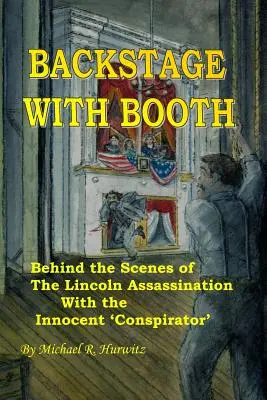 BACKSTAGE WITH BOOTH

Behind the Scenes of The Lincoln Assassination With the Innocent 'Conspirator'

By Michael R. Hurwitz